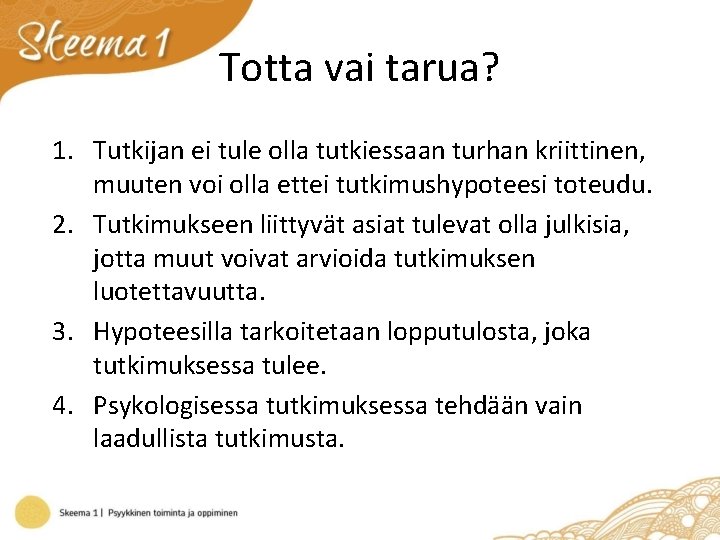 Skeema 1

Totta vai tarua?

1. Tutkijan ei tule olla tutkiessaan turhan kriittinen, muuten voi olla ettei tutkimushypoteesi toteudu.
2. Tutkimukseen liittyvät asiat tulevat olla julkisia, jotta muut voivat arvioida tutkimuksen luotettavuutta.
3. Hypoteesilla tarkoitetaan lopputulosta, joka tutkimuksessa tulee.
4. Psykologisessa tutkimuksessa tehdään vain laadullista tutkimusta.

Skeema 1 | Psyykkinen toiminta ja oppiminen